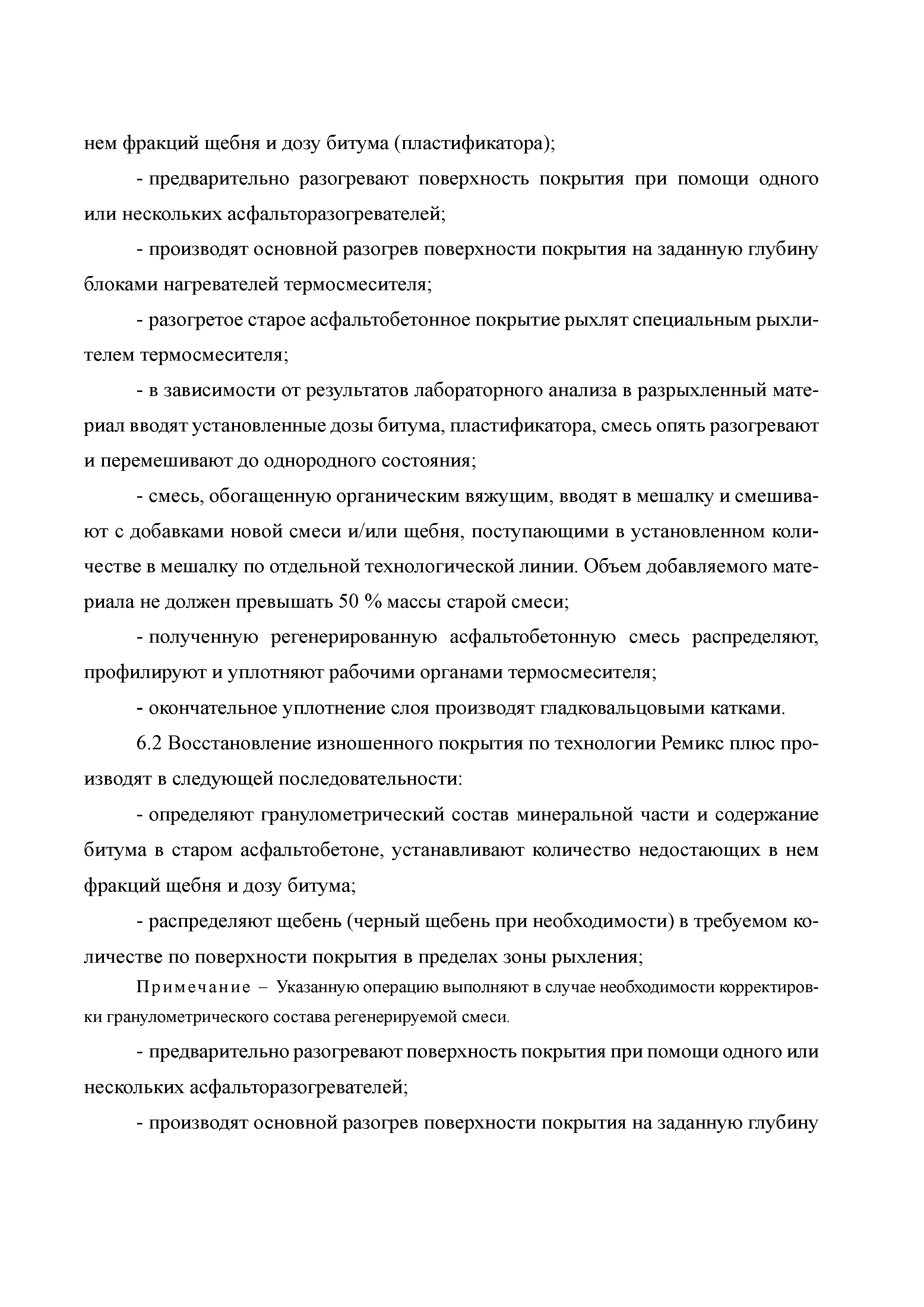 нем фракций щебня и дозу битума (пластификатора);

- предварительно разогревают поверхность покрытия при помощи одного или нескольких асфальторазогревателей;

- производят основной разогрев поверхности покрытия на заданную глубину блоками нагревателей термосмесителя;

- разогретое старое асфальтобетонное покрытие рыхлят специальным рыхлителем термосмесителя;

- в зависимости от результатов лабораторного анализа в разрыхленный материал вводят установленные дозы битума, пластификатора, смесь опять разогревают и перемешивают до однородного состояния;

- смесь, обогащенную органическим вяжущим, вводят в мешалку и смешивают с добавками новой смеси и/или щебня, поступающими в установленном количестве в мешалку по отдельной технологической линии. Объем добавляемого материала не должен превышать 50 % массы старой смеси;

- полученную регенерированную асфальтобетонную смесь распределяют, профилируют и уплотняют рабочими органами термосмесителя;

- окончательное уплотнение слоя производят гладковальцовыми катками.

6.2 Восстановление изношенного покрытия по технологии Ремикс плюс производят в следующей последовательности:

- определяют гранулометрический состав минеральной части и содержание битума в старом асфальтобетоне, устанавливают количество недостающих в нем фракций щебня и дозу битума;

- распределяют щебень (черный щебень при необходимости) в требуемом количестве по поверхности покрытия в пределах зоны рыхления;

Примечание – Указанную операцию выполняют в случае необходимости корректировки гранулометрического состава регенерируемой смеси.

- предварительно разогревают поверхность покрытия при помощи одного или нескольких асфальторазогревателей;

- производят основной разогрев поверхности покрытия на заданную глубину